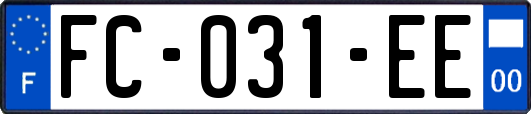 F
FC-031-EE
00